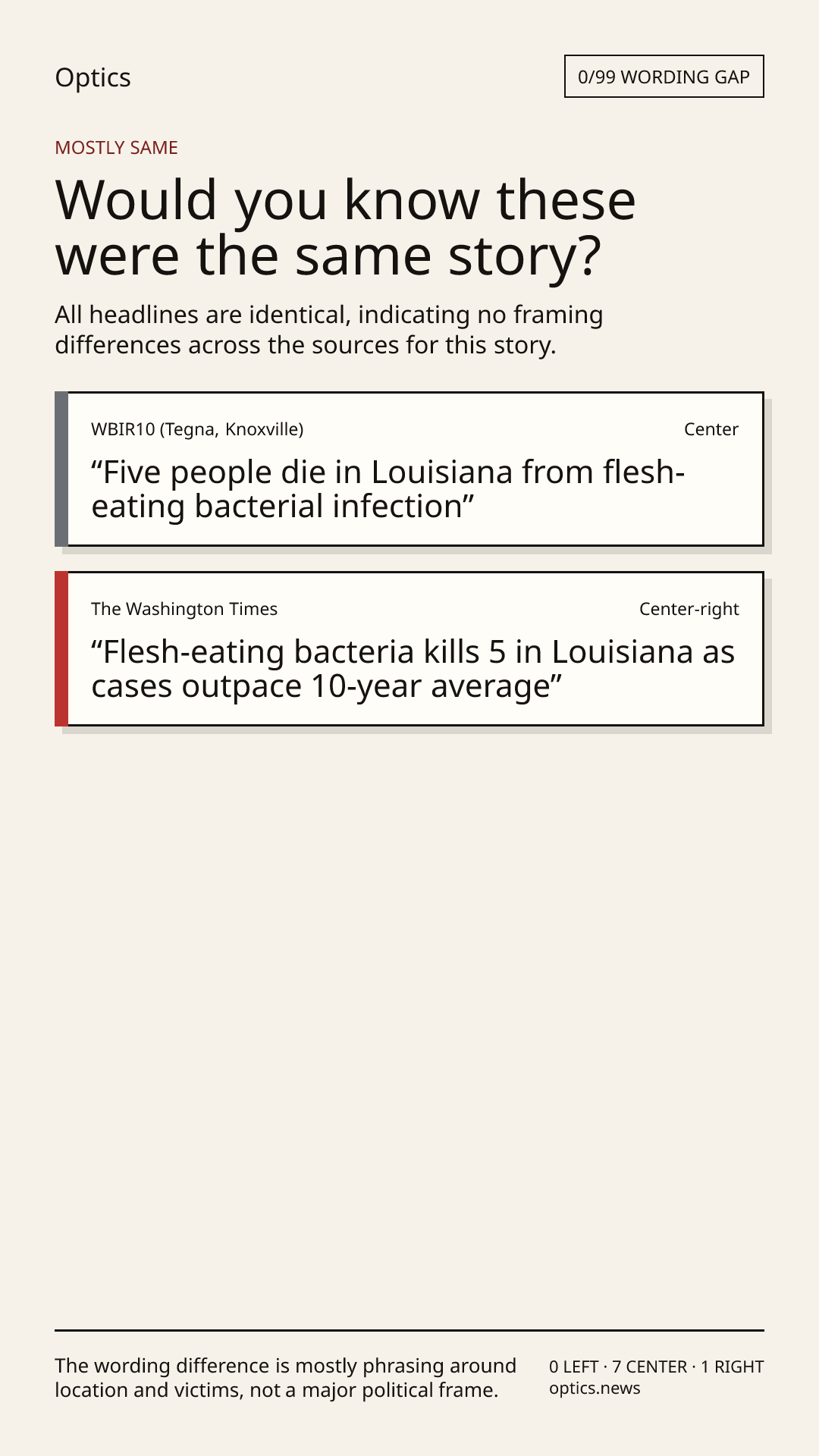 Optics

0/99 WORDING GAP

MOSTLY SAME

Would you know these were the same story?

All headlines are identical, indicating no framing differences across the sources for this story.

WBIR10 (Tegna, Knoxville)

Center

“Five people die in Louisiana from flesh-eating bacterial infection”

The Washington Times

Center-right

“Flesh-eating bacteria kills 5 in Louisiana as cases outpace 10-year average”

The wording difference is mostly phrasing around location and victims, not a major political frame.

0 LEFT · 7 CENTER · 1 RIGHT
optics.news